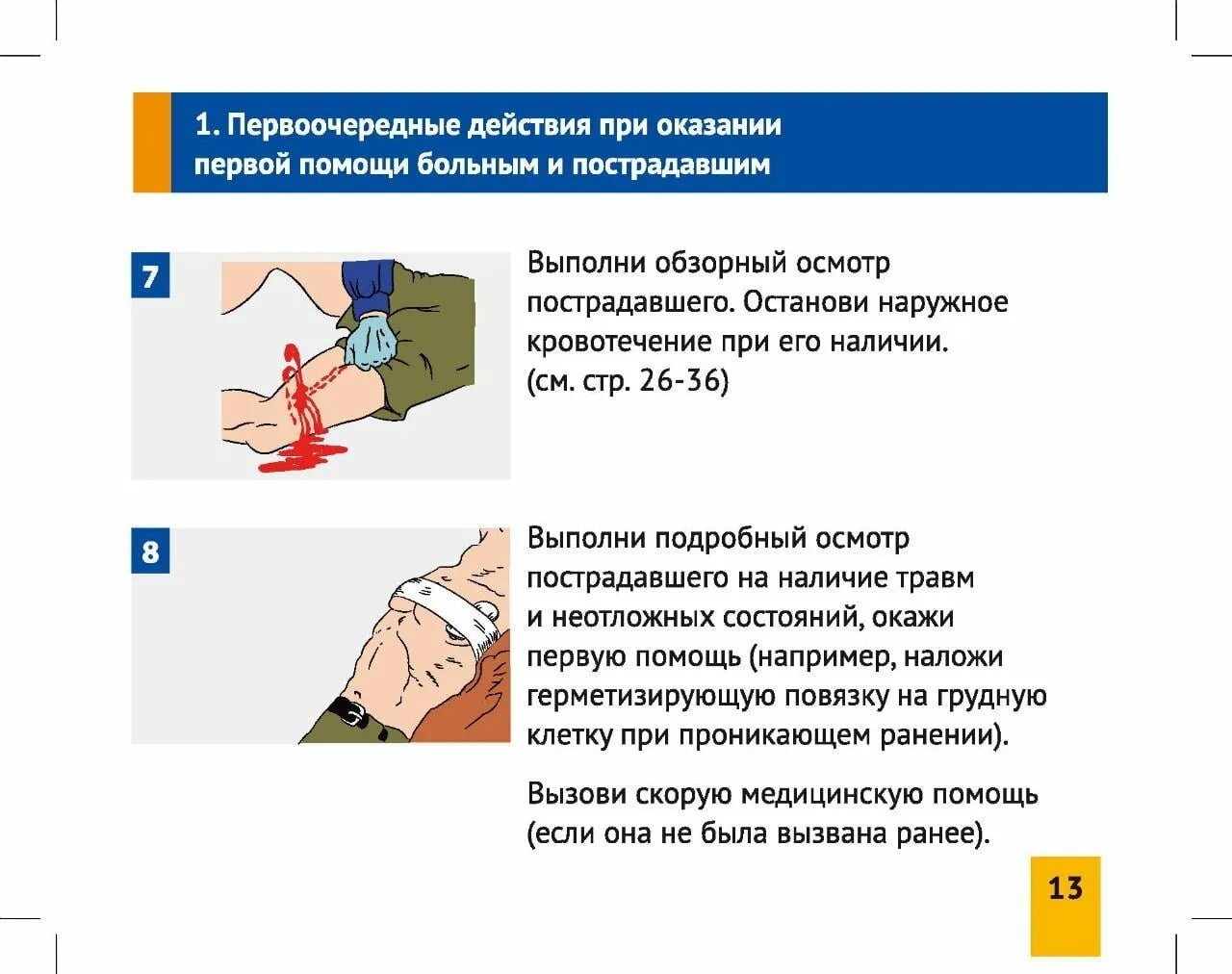 1. Первоочередные действия при оказании первой помощи больным и пострадавшим

7

Выполни обзорный осмотр пострадавшего. Останови наружное кровотечение при его наличии. (см. стр. 26-36)

8

Выполни подробный осмотр пострадавшего на наличие травм и неотложных состояний, окажи первую помощь (например, наложи герметизирующую повязку на грудную клетку при проникающем ранении).

Вызови скорую медицинскую помощь (если она не была вызвана ранее).

13